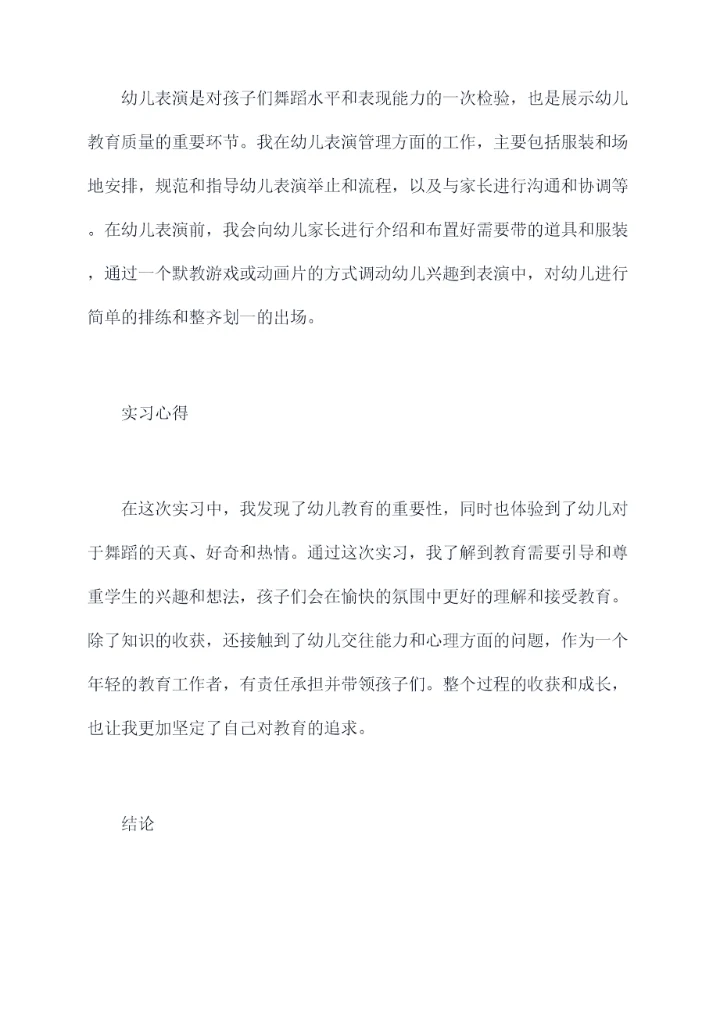 幼儿表演是对孩子们舞蹈水平和表现能力的一次检验，也是展示幼儿教育质量的重要环节。我在幼儿表演管理方面的工作，主要包括服装和场地安排，规范和指导幼儿表演举止和流程，以及与家长进行沟通和协调等。在幼儿表演前，我会向幼儿家长进行介绍和布置好需要带的道具和服装，通过一个默教游戏或动画片的方式调动幼儿兴趣到表演中，对幼儿进行简单的排练和整齐划一的出场。

实习心得

在这次实习中，我发现了幼儿教育的重要性，同时也体验到了幼儿对于舞蹈的天真、好奇和热情。通过这次实习，我了解到教育需要引导和尊重学生的兴趣和想法，孩子们会在愉快的氛围中更好的理解和接受教育。除了知识的收获，还接触到了幼儿交往能力和心理方面的问题，作为一个年轻的教育工作者，有责任承担并带领孩子们。整个过程的收获和成长，也让我更加坚定了自己对教育的追求。

结论